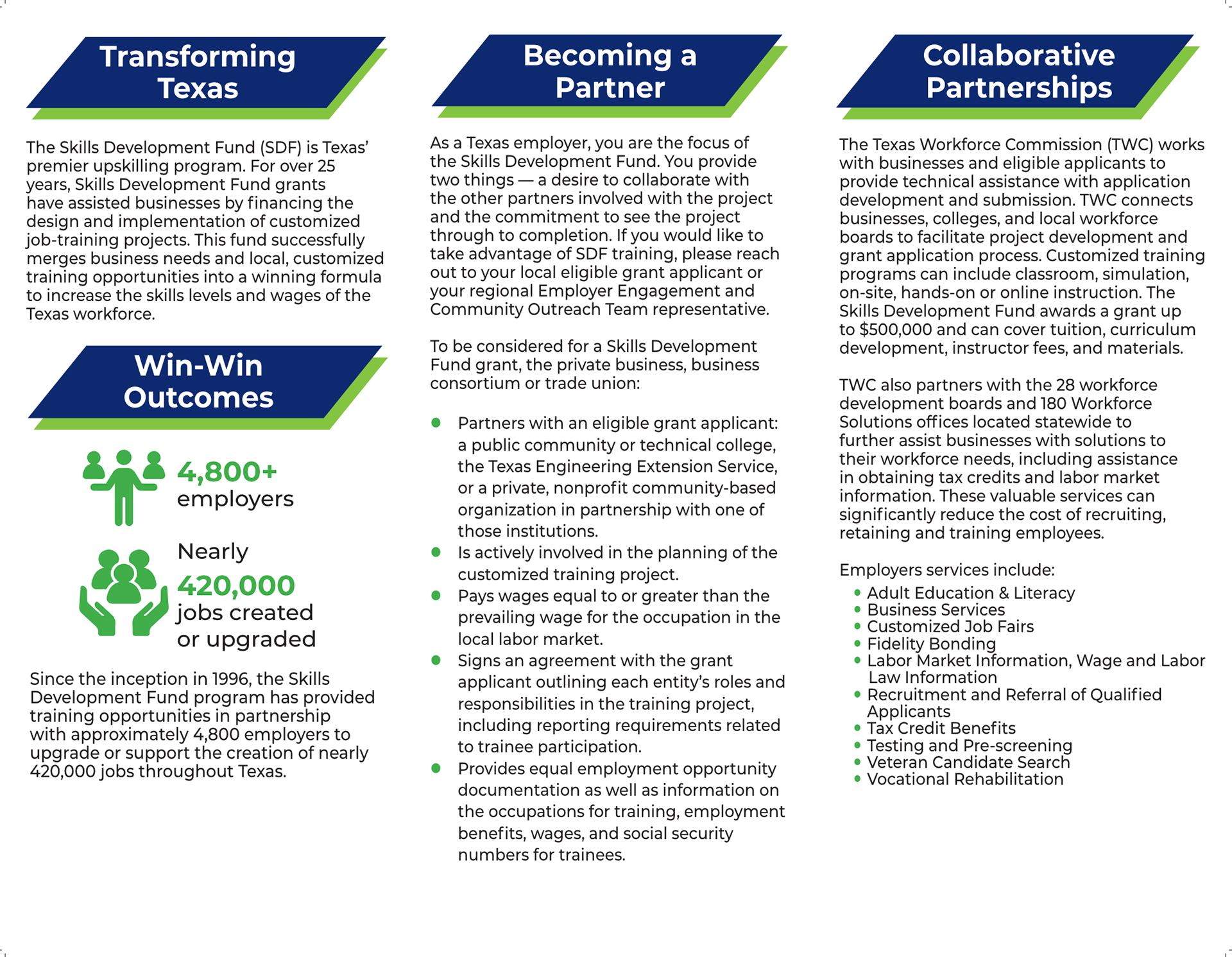 Transforming Texas

The Skills Development Fund (SDF) is Texas' premier upskilling program. For over 25 years, Skills Development Fund grants have assisted businesses by financing the design and implementation of customized job-training projects. This fund successfully merges business needs and local, customized training opportunities into a winning formula to increase the skills levels and wages of the Texas workforce.

Win-Win Outcomes

4,800+ employers

Nearly 420,000 jobs created or upgraded

Since the inception in 1996, the Skills Development Fund program has provided training opportunities in partnership with approximately 4,800 employers to upgrade or support the creation of nearly 420,000 jobs throughout Texas.

Becoming a Partner

As a Texas employer, you are the focus of the Skills Development Fund. You provide two things — a desire to collaborate with the other partners involved with the project and the commitment to see the project through to completion. If you would like to take advantage of SDF training, please reach out to your local eligible grant applicant or your regional Employer Engagement and Community Outreach Team representative.

To be considered for a Skills Development Fund grant, the private business, business consortium or trade union:

• Partners with an eligible grant applicant: a public community or technical college, the Texas Engineering Extension Service, or a private, nonprofit community-based organization in partnership with one of those institutions.
• Is actively involved in the planning of the customized training project.
• Pays wages equal to or greater than the prevailing wage for the occupation in the local labor market.
• Signs an agreement with the grant applicant outlining each entity's roles and responsibilities in the training project, including reporting requirements related to trainee participation.
• Provides equal employment opportunity documentation as well as information on the occupations for training, employment benefits, wages, and social security numbers for trainees.

Collaborative Partnerships

The Texas Workforce Commission (TWC) works with businesses and eligible applicants to provide technical assistance with application development and submission. TWC connects businesses, colleges, and local workforce boards to facilitate project development and grant application process. Customized training programs can include classroom, simulation, on-site, hands-on or online instruction. The Skills Development Fund awards a grant up to $500,000 and can cover tuition, curriculum development, instructor fees, and materials.

TWC also partners with the 28 workforce development boards and 180 Workforce Solutions offices located statewide to further assist businesses with solutions to their workforce needs, including assistance in obtaining tax credits and labor market information. These valuable services can significantly reduce the cost of recruiting, retaining and training employees.

Employers services include:
• Adult Education & Literacy
• Business Services
• Customized Job Fairs
• Fidelity Bonding
• Labor Market Information, Wage and Labor Law Information
• Recruitment and Referral of Qualified Applicants
• Tax Credit Benefits
• Testing and Pre-screening
• Veteran Candidate Search
• Vocational Rehabilitation